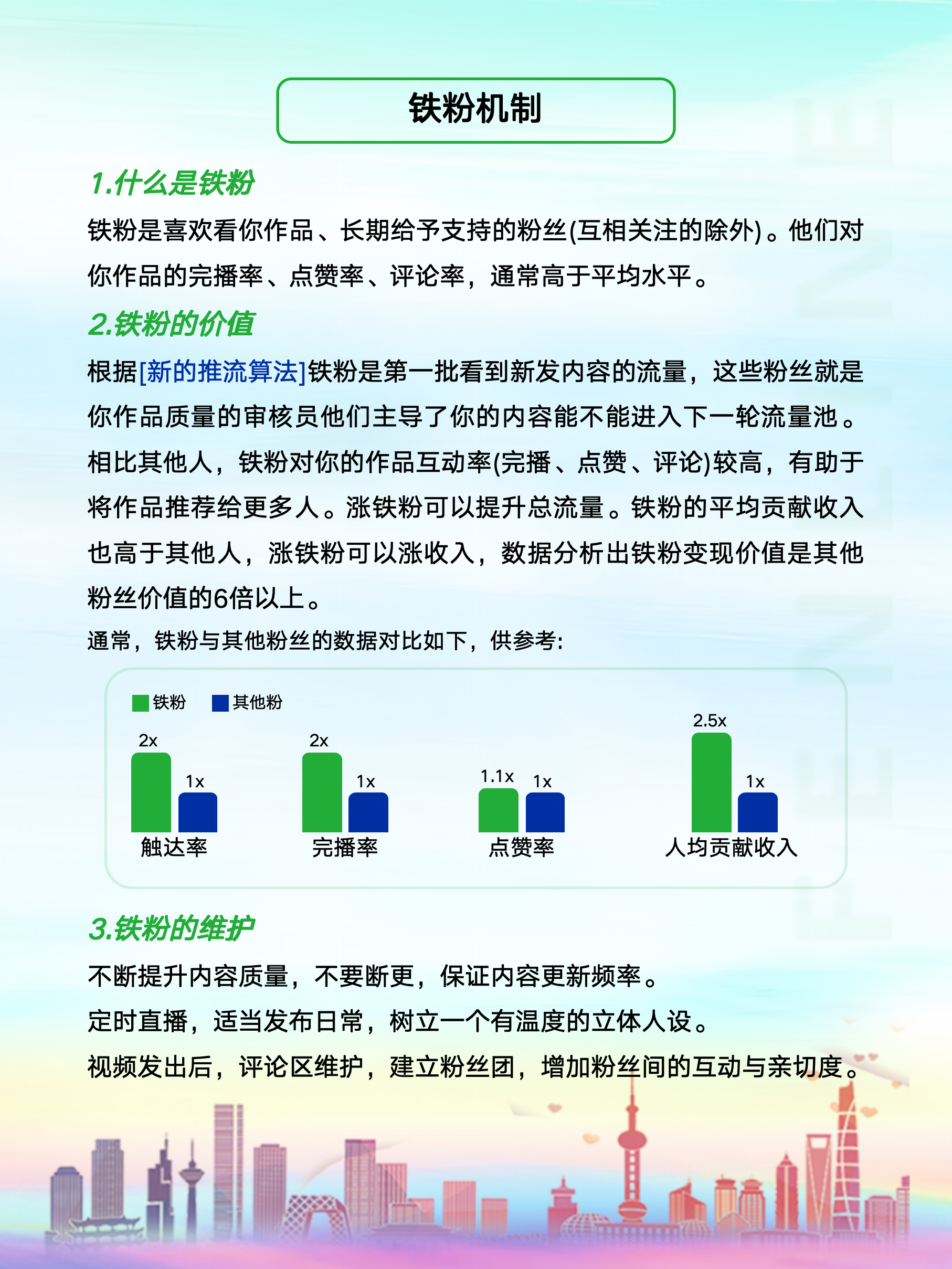 铁粉机制

1.什么是铁粉

铁粉是喜欢看你作品、长期给予支持的粉丝(互相关注的除外)。他们对你作品的完播率、点赞率、评论率，通常高于平均水平。

2.铁粉的价值

根据[新的推流算法]铁粉是第一批看到新发内容的流量，这些粉丝就是你作品质量的审核员他们主导了你的内容能不能进入下一轮流量池。相比其他人，铁粉对你的作品互动率(完播、点赞、评论)较高，有助于将作品推荐给更多人。涨铁粉可以提升总流量。铁粉的平均贡献收入也高于其他人，涨铁粉可以涨收入，数据分析出铁粉变现价值是其他粉丝价值的6倍以上。

通常，铁粉与其他粉丝的数据对比如下，供参考:

铁粉 其他粉

2x 1x 触达率

2x 1x 完播率

1.1x 1x 点赞率

2.5x 1x 人均贡献收入

3.铁粉的维护

不断提升内容质量，不要断更，保证内容更新频率。

定时直播，适当发布日常，树立一个有温度的立体人设。

视频发出后，评论区维护，建立粉丝团，增加粉丝间的互动与亲切度。